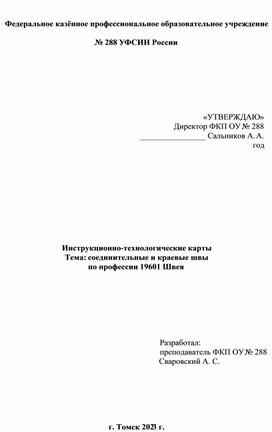 Федеральное казённое профессиональное образовательное учреждение

№ 288 УФСИН России

«УТВЕРЖДАЮ»
Директор ФКП ОУ № 288
________________ Сальников А. А.
год

Инструкционно-технологические карты
Тема: соединительные и краевые швы
по профессии 19601 Швея

Разработал:
преподаватель ФКП ОУ № 288
Сваровский А. С.

г. Томск 2023 г.